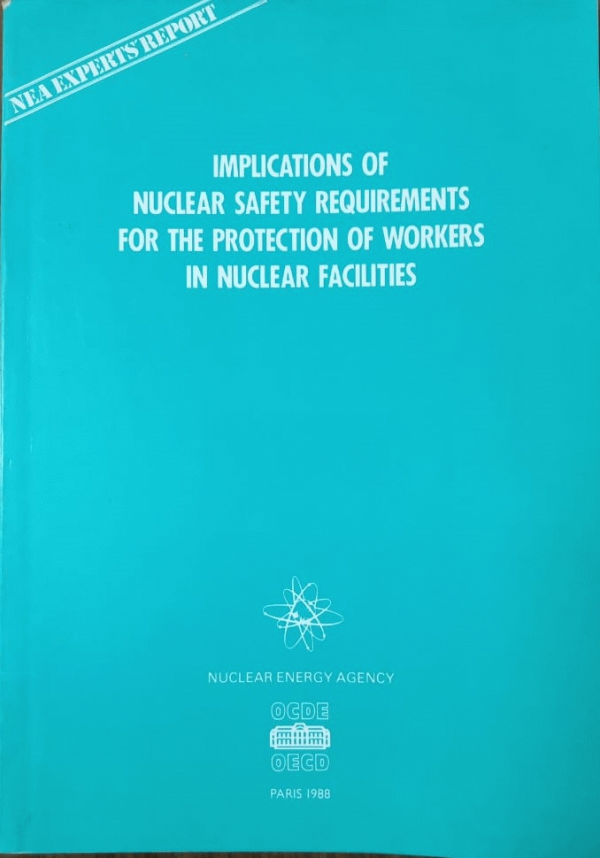 NEA EXPERTS' REPORT

IMPLICATIONS OF NUCLEAR SAFETY REQUIREMENTS FOR THE PROTECTION OF WORKERS IN NUCLEAR FACILITIES

NUCLEAR ENERGY AGENCY

OCDE

OECD

PARIS 1988